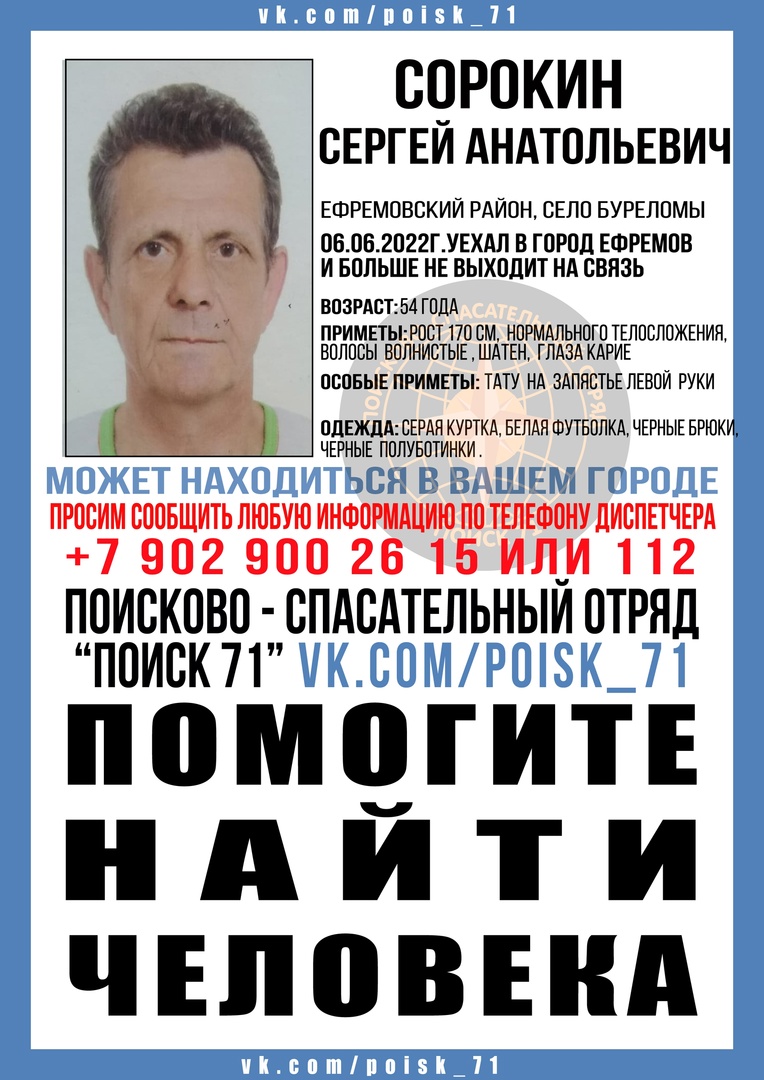 vk.com/poisk_71

СОРОКИН
СЕРГЕЙ АНАТОЛЬЕВИЧ

ЕФРЕМОВСКИЙ РАЙОН, СЕЛО БУРЕЛОМЫ
06.06.2022Г.УЕХАЛ В ГОРОД ЕФРЕМОВ И БОЛЬШЕ НЕ ВЫХОДИТ НА СВЯЗЬ

ВОЗРАСТ: 54 ГОДА
ПРИМЕТЫ: РОСТ 170 СМ, НОРМАЛЬНОГО ТЕЛОСЛОЖЕНИЯ, ВОЛОСЫ ВОЛНИСТЫЕ , ШАТЕН, ГЛАЗА КАРИЕ
ОСОБЫЕ ПРИМЕТЫ: ТАТУ НА ЗАПЯСТЬЕ ЛЕВОЙ РУКИ

ОДЕЖДА: СЕРАЯ КУРТКА, БЕЛАЯ ФУТБОЛКА, ЧЕРНЫЕ БРЮКИ, ЧЕРНЫЕ ПОЛУБОТИНКИ .

МОЖЕТ НАХОДИТЬСЯ В ВАШЕМ ГОРОДЕ
ПРОСИМ СООБЩИТЬ ЛЮБУЮ ИНФОРМАЦИЮ ПО ТЕЛЕФОНУ ДИСПЕТЧЕРА
+7 902 900 26 15 ИЛИ 112
ПОИСКОВО - СПАСАТЕЛЬНЫЙ ОТРЯД
“ПОИСК 71” VK.COM/POISK_71

ПОМОГИТЕ
НАЙТИ
ЧЕЛОВЕКА

vk.com/poisk_71